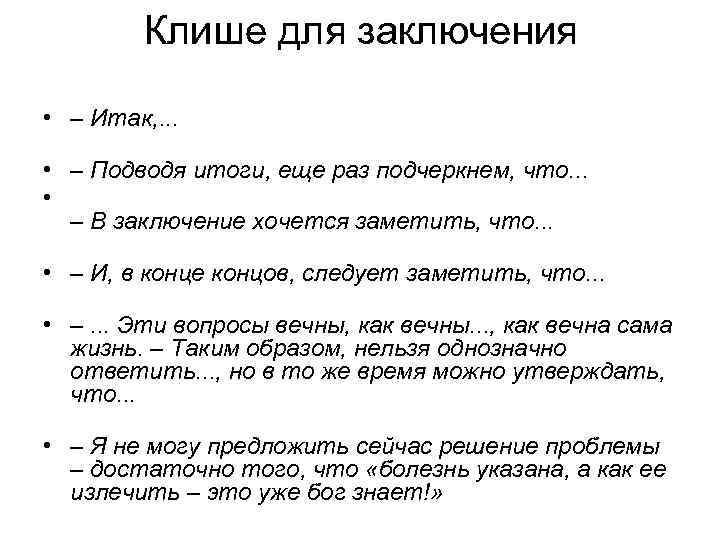 Клише для заключения

• – Итак,...

• – Подводя итоги, еще раз подчеркнем, что...
• 
– В заключение хочется заметить, что...

• – И, в конце концов, следует заметить, что...

• – ... Эти вопросы вечны, как вечны..., как вечна сама жизнь. – Таким образом, нельзя однозначно ответить..., но в то же время можно утверждать, что...

• – Я не могу предложить сейчас решение проблемы – достаточно того, что «болезнь указана, а как ее излечить – это уже бог знает!»